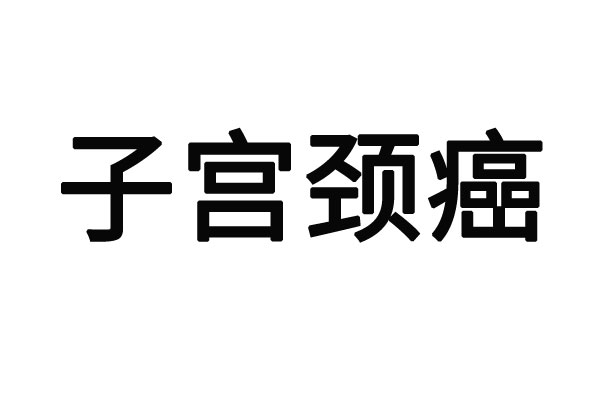 子宫颈癌